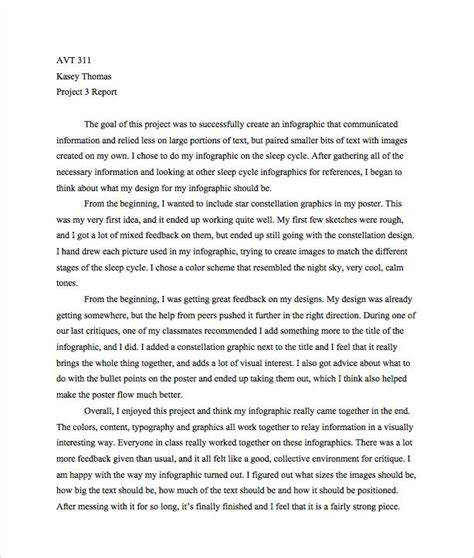 AVT 311
Kasey Thomas
Project 3 Report

The goal of this project was to successfully create an infographic that communicated information and relied less on large portions of text, but paired smaller bits of text with images created on my own. I chose to do my infographic on the sleep cycle. After gathering all of the necessary information and looking at other sleep cycle infographics for references, I began to think about what my design for my infographic should be.

From the beginning, I wanted to include star constellation graphics in my poster. This was my very first idea, and it ended up working quite well. My first few sketches were rough, and I got a lot of mixed feedback on them, but ended up still going with the constellation design. I hand drew each picture used in my infographic, trying to create images to match the different stages of the sleep cycle. I chose a color scheme that resembled the night sky, very cool, calm tones.

From the beginning, I was getting great feedback on my designs. My design was already getting somewhere, but the help from peers pushed it further in the right direction. During one of our last critiques, one of my classmates recommended I add something more to the title of the infographic, and I did. I added a constellation graphic next to the title and I feel that it really brings the whole thing together, and adds a lot of visual interest. I also got advice about what to do with the bullet points on the poster and ended up taking them out, which I think also helped make the poster flow much better.

Overall, I enjoyed this project and think my infographic really came together in the end. The colors, content, typography and graphics all work together to relay information in a visually interesting way. Everyone in class really worked together on these infographics. There was a lot more feedback given than usual, and it all felt like a good, collective environment for critique. I am happy with the way my infographic turned out. I figured out what sizes the images should be, how big the text should be, how much of the text should be and how it should be positioned. After messing with it for so long, it's finally finished and I feel that it is a fairly strong piece.